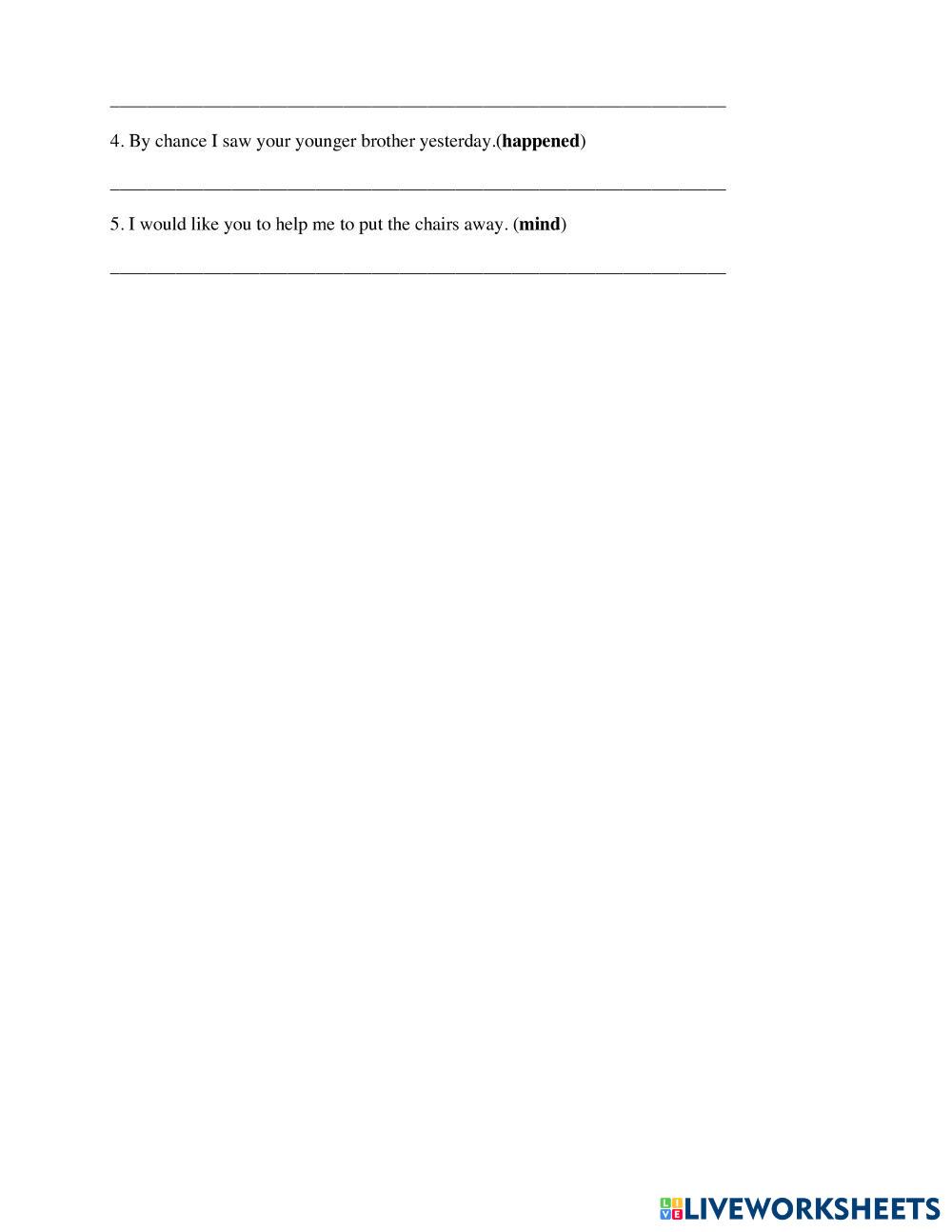 ____

4. By chance I saw your younger brother yesterday.(happened)

____

5. I would like you to help me to put the chairs away. (mind)

____

LIVEWORKSHEETS